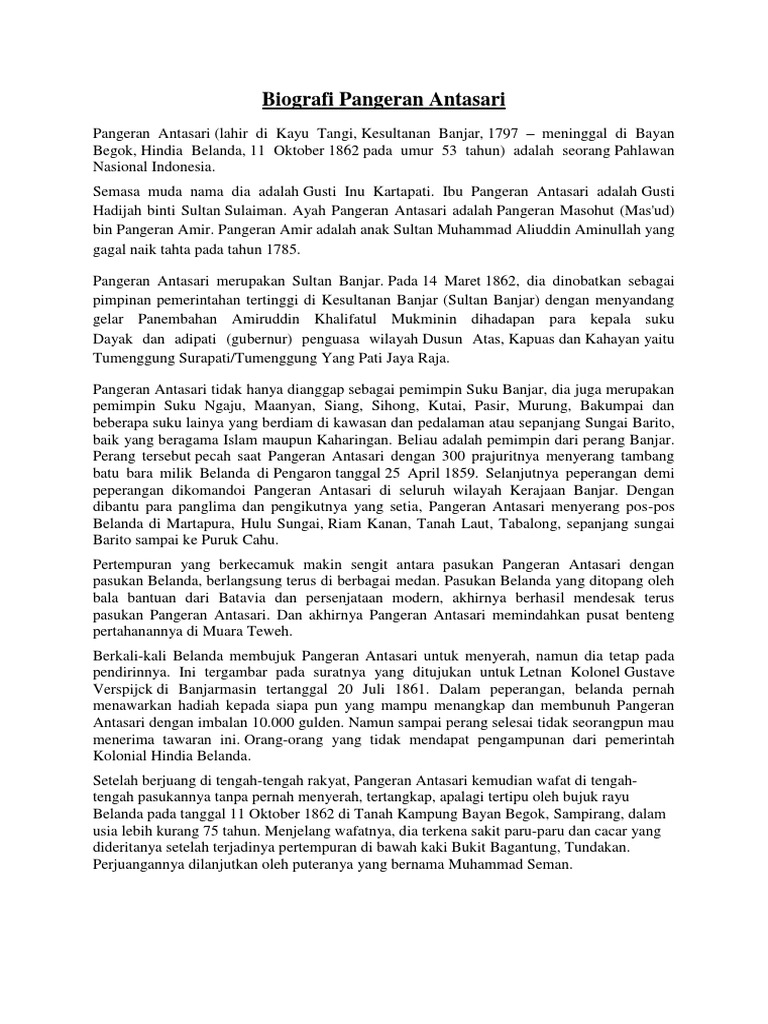 Biografi Pangeran Antasari

Pangeran Antasari (lahir di Kayu Tangi, Kesultanan Banjar, 1797 – meninggal di Bayan Begok, Hindia Belanda, 11 Oktober 1862 pada umur 53 tahun) adalah seorang Pahlawan Nasional Indonesia.

Semasa muda nama dia adalah Gusti Inu Kartapati. Ibu Pangeran Antasari adalah Gusti Hadijah binti Sultan Sulaiman. Ayah Pangeran Antasari adalah Pangeran Masohut (Mas'ud) bin Pangeran Amir. Pangeran Amir adalah anak Sultan Muhammad Aliuddin Aminullah yang gagal naik tahta pada tahun 1785.

Pangeran Antasari merupakan Sultan Banjar. Pada 14 Maret 1862, dia dinobatkan sebagai pimpinan pemerintahan tertinggi di Kesultanan Banjar (Sultan Banjar) dengan menyandang gelar Panembahan Amiruddin Khalifatul Mukminin dihadapan para kepala suku Dayak dan adipati (gubernur) penguasa wilayah Dusun Atas, Kapuas dan Kahayan yaitu Tumenggung Surapati/Tumenggung Yang Pati Jaya Raja.

Pangeran Antasari tidak hanya dianggap sebagai pemimpin Suku Banjar, dia juga merupakan pemimpin Suku Ngaju, Maanyan, Siang, Sihong, Kutai, Pasir, Murung, Bakumpai dan beberapa suku lainya yang berdiam di kawasan dan pedalaman atau sepanjang Sungai Barito, baik yang beragama Islam maupun Kaharingan. Beliau adalah pemimpin dari perang Banjar. Perang tersebut pecah saat Pangeran Antasari dengan 300 prajuritnya menyerang tambang batu bara milik Belanda di Pengaron tanggal 25 April 1859. Selanjutnya peperangan demi peperangan dikomandoi Pangeran Antasari di seluruh wilayah Kerajaan Banjar. Dengan dibantu para panglima dan pengikutnya yang setia, Pangeran Antasari menyerang pos-pos Belanda di Martapura, Hulu Sungai, Riam Kanan, Tanah Laut, Tabalong, sepanjang sungai Barito sampai ke Puruk Cahu.

Pertempuran yang berkecamuk makin sengit antara pasukan Pangeran Antasari dengan pasukan Belanda, berlangsung terus di berbagai medan. Pasukan Belanda yang ditopang oleh bala bantuan dari Batavia dan persenjataan modern, akhirnya berhasil mendesak terus pasukan Pangeran Antasari. Dan akhirnya Pangeran Antasari memindahkan pusat benteng pertahanannya di Muara Teweh.

Berkali-kali Belanda membujuk Pangeran Antasari untuk menyerah, namun dia tetap pada pendirinnya. Ini tergambar pada suratnya yang ditujukan untuk Letnan Kolonel Gustave Verspijck di Banjarmasin tertanggal 20 Juli 1861. Dalam peperangan, belanda pernah menawarkan hadiah kepada siapa pun yang mampu menangkap dan membunuh Pangeran Antasari dengan imbalan 10.000 gulden. Namun sampai perang selesai tidak seorangpun mau menerima tawaran ini. Orang-orang yang tidak mendapat pengampunan dari pemerintah Kolonial Hindia Belanda.

Setelah berjuang di tengah-tengah rakyat, Pangeran Antasari kemudian wafat di tengah-tengah pasukannya tanpa pernah menyerah, tertangkap, apalagi tertipu oleh bujuk rayu Belanda pada tanggal 11 Oktober 1862 di Tanah Kampung Bayan Begok, Sampirang, dalam usia lebih kurang 75 tahun. Menjelang wafatnya, dia terkena sakit paru-paru dan cacar yang dideritanya setelah terjadinya pertempuran di bawah kaki Bukit Bagantung, Tundakan. Perjuangannya dilanjutkan oleh puteranya yang bernama Muhammad Seman.